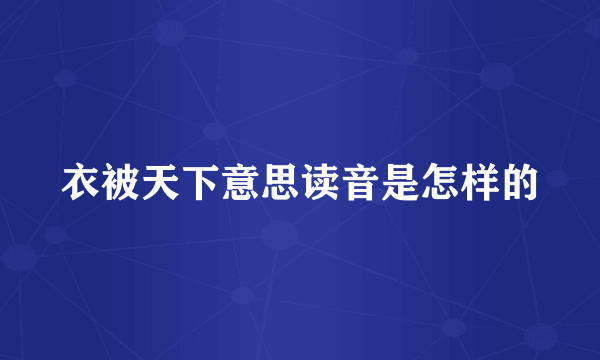 衣被天下意思读音是怎样的